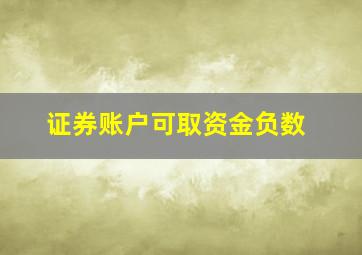 证券账户可取资金负数